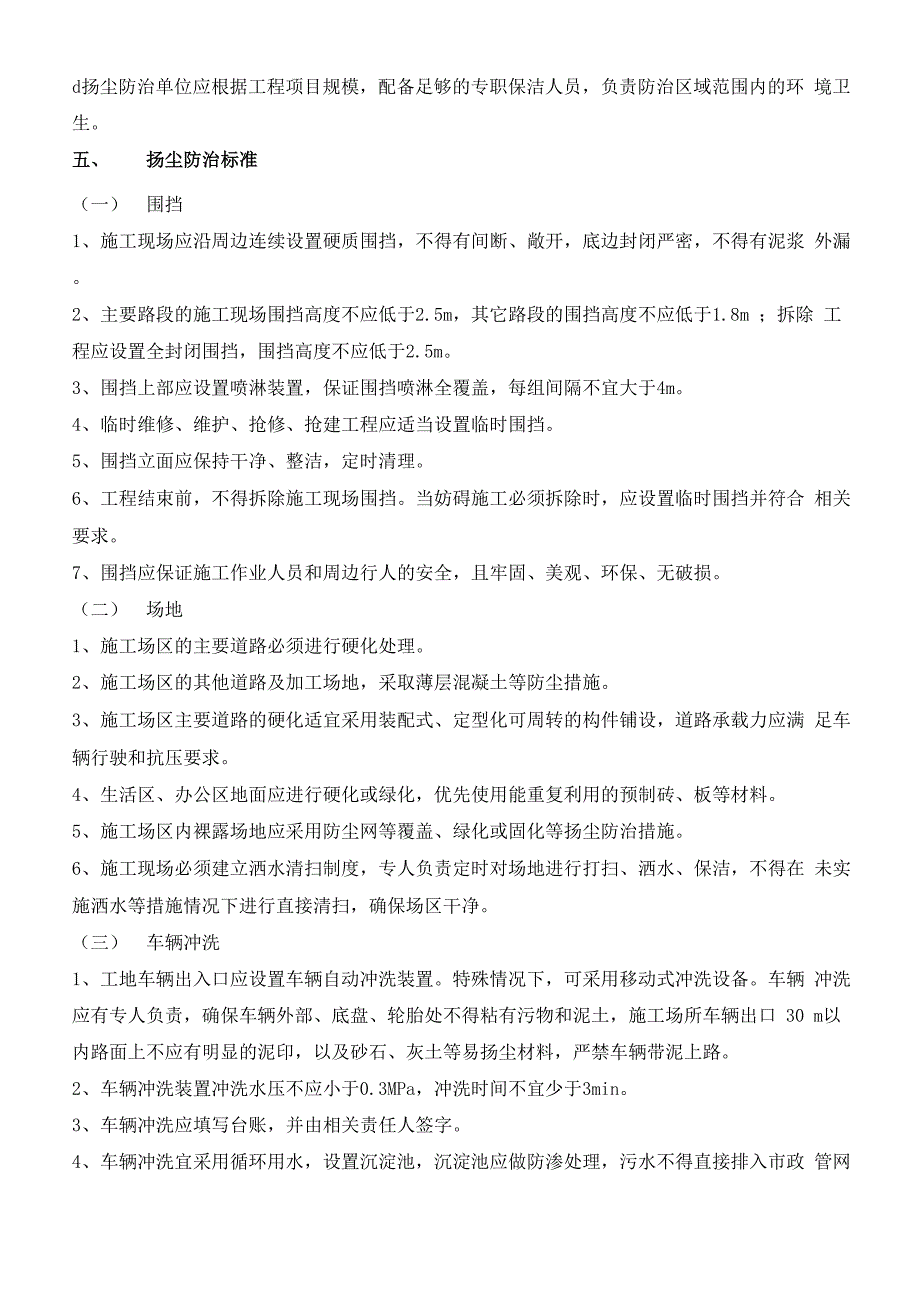 d扬尘防治单位应根据工程项目规模，配备足够的专职保洁人员，负责防治区域范围内的环 境卫生。

五、 扬尘防治标准

（一） 围挡

1、施工现场应沿周边连续设置硬质围挡，不得有间断、敞开，底边封闭严密，不得有泥浆 外漏。

2、主要路段的施工现场围挡高度不应低于2.5m，其它路段的围挡高度不应低于1.8m ；拆除 工程应设置全封闭围挡，围挡高度不应低于2.5m。

3、围挡上部应设置喷淋装置，保证围挡喷淋全覆盖，每组间隔不宜大于4m。

4、临时维修、维护、抢修、抢建工程应适当设置临时围挡。

5、围挡立面应保持干净、整洁，定时清理。

6、工程结束前，不得拆除施工现场围挡。当妨碍施工必须拆除时，应设置临时围挡并符合 相关要求。

7、围挡应保证施工作业人员和周边行人的安全，且牢固、美观、环保、无破损。

（二） 场地

1、施工场区的主要道路必须进行硬化处理。

2、施工场区的其他道路及加工场地，采取薄层混凝土等防尘措施。

3、施工场区主要道路的硬化适宜采用装配式、定型化可周转的构件铺设，道路承载力应满 足车辆行驶和抗压要求。

4、生活区、办公区地面应进行硬化或绿化，优先使用能重复利用的预制砖、板等材料。

5、施工场区内裸露场地应采用防尘网等覆盖、绿化或固化等扬尘防治措施。

6、施工现场必须建立洒水清扫制度，专人负责定时对场地进行打扫、洒水、保洁，不得在 未实施洒水等措施情况下进行直接清扫，确保场区干净。

（三） 车辆冲洗

1、工地车辆出入口应设置车辆自动冲洗装置。特殊情况下，可采用移动式冲洗设备。车辆 冲洗应有专人负责，确保车辆外部、底盘、轮胎处不得粘有污物和泥土，施工场所车辆出口 30 m以内路面上不应有明显的泥印，以及砂石、灰土等易扬尘材料，严禁车辆带泥上路。

2、车辆冲洗装置冲洗水压不应小于0.3MPa，冲洗时间不宜少于3min。

3、车辆冲洗应填写台账，并由相关责任人签字。

4、车辆冲洗宜采用循环用水，设置沉淀池，沉淀池应做防渗处理，污水不得直接排入市政 管网